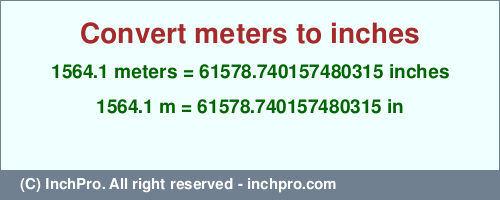 Convert meters to inches

1564.1 meters = 61578.740157480315 inches

1564.1 m = 61578.740157480315 in

(C) InchPro. All right reserved - inchpro.com